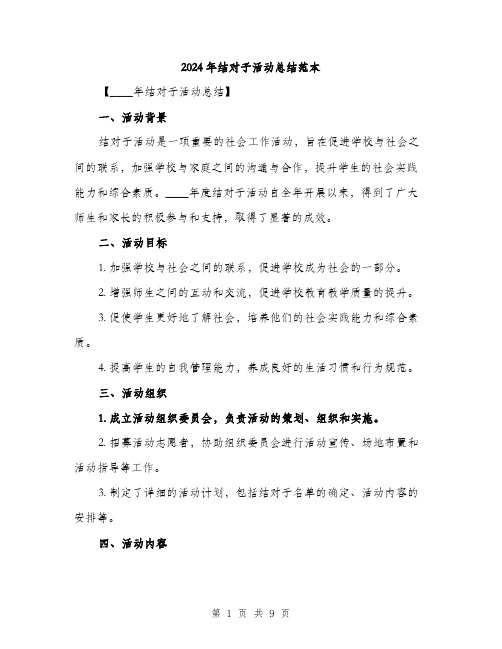 2024年结对子活动总结范本

【____年结对子活动总结】

一、活动背景

结对子活动是一项重要的社会工作活动，旨在促进学校与社会之间的联系，加强学校与家庭之间的沟通与合作，提升学生的社会实践能力和综合素质。____年度结对子活动自全年开展以来，得到了广大师生和家长的积极参与和支持，取得了显著的成效。

二、活动目标

1. 加强学校与社会之间的联系，促进学校成为社会的一部分。

2. 增强师生之间的互动和交流，促进学校教育教学质量的提升。

3. 促使学生更好地了解社会，培养他们的社会实践能力和综合素质。

4. 提高学生的自我管理能力，养成良好的生活习惯和行为规范。

三、活动组织

1. 成立活动组织委员会，负责活动的策划、组织和实施。

2. 招募活动志愿者，协助组织委员会进行活动宣传、场地布置和活动指导等工作。

3. 制定了详细的活动计划，包括结对子名单的确定、活动内容的安排等。

四、活动内容

第 1 页 共 9 页